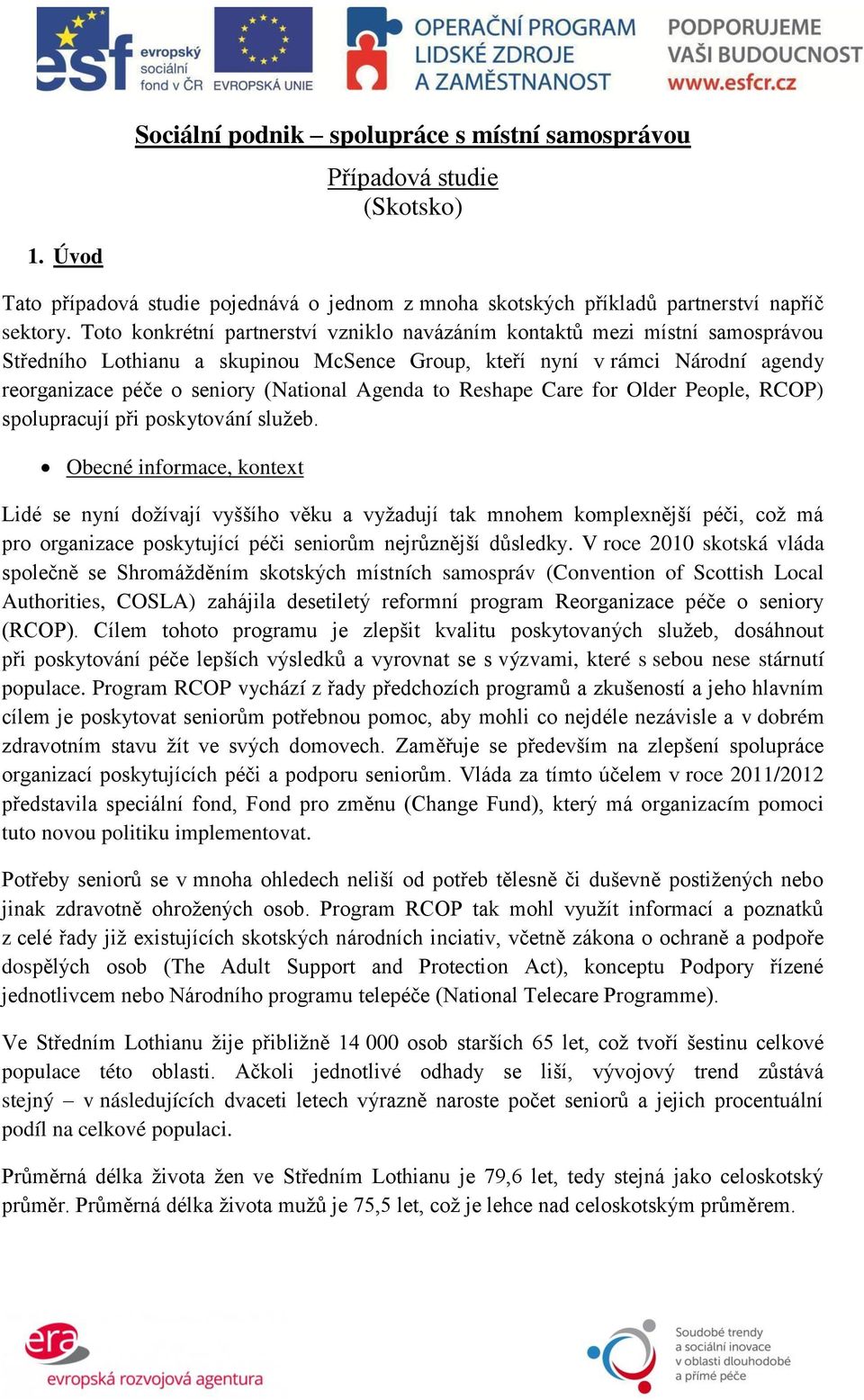 esf evropský sociální fond v ČR EVROPSKÁ UNIE

OPERAČNÍ PROGRAM LIDSKÉ ZDROJE A ZAMĚSTNANOST

PODPORUJEME VAŠI BUDOUCNOST www.esfcr.cz

Sociální podnik – spolupráce s místní samosprávou

Případová studie
(Skotsko)

1. Úvod

Tato případová studie pojednává o jednom z mnoha skotských příkladů partnerství napříč sektory. Toto konkrétní partnerství vzniklo navázáním kontaktů mezi místní samosprávou Středního Lothianu a skupinou McSence Group, kteří nyní v rámci Národní agendy reorganizace péče o seniory (National Agenda to Reshape Care for Older People, RCOP) spolupracují při poskytování služeb.

• Obecné informace, kontext

Lidé se nyní dožívají vyššího věku a vyžadují tak mnohem komplexnější péči, což má pro organizace poskytující péči seniorům nejrůznější důsledky. V roce 2010 skotská vláda společně se Shromážděním skotských místních samospráv (Convention of Scottish Local Authorities, COSLA) zahájila desetiletý reformní program Reorganizace péče o seniory (RCOP). Cílem tohoto programu je zlepšit kvalitu poskytovaných služeb, dosáhnout při poskytování péče lepších výsledků a vyrovnat se s výzvami, které s sebou nese stárnutí populace. Program RCOP vychází z řady předchozích programů a zkušeností a jeho hlavním cílem je poskytovat seniorům potřebnou pomoc, aby mohli co nejdéle nezávisle a v dobrém zdravotním stavu žít ve svých domovech. Zaměřuje se především na zlepšení spolupráce organizací poskytujících péči a podporu seniorům. Vláda za tímto účelem v roce 2011/2012 představila speciální fond, Fond pro změnu (Change Fund), který má organizacím pomoci tuto novou politiku implementovat.

Potřeby seniorů se v mnoha ohledech neliší od potřeb tělesně či duševně postižených nebo jinak zdravotně ohrožených osob. Program RCOP tak mohl využít informací a poznatků z celé řady již existujících skotských národních inciativ, včetně zákona o ochraně a podpoře dospělých osob (The Adult Support and Protection Act), konceptu Podpory řízené jednotlivcem nebo Národního programu telepéče (National Telecare Programme).

Ve Středním Lothianu žije přibližně 14 000 osob starších 65 let, což tvoří šestinu celkové populace této oblasti. Ačkoli jednotlivé odhady se liší, vývojový trend zůstává stejný – v následujících dvaceti letech výrazně naroste počet seniorů a jejich procentuální podíl na celkové populaci.

Průměrná délka života žen ve Středním Lothianu je 79,6 let, tedy stejná jako celoskotský průměr. Průměrná délka života mužů je 75,5 let, což je lehce nad celoskotským průměrem.

era evropská rozvojová agentura

Soudobé trendy a sociální inovace v oblasti dlouhodobé a přímé péče